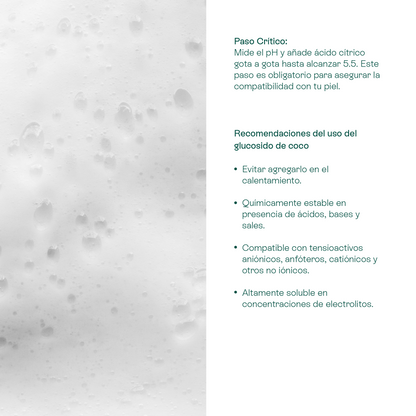 Paso Crítico:
Mide el pH y añade ácido cítrico gota a gota hasta alcanzar 5.5. Este paso es obligatorio para asegurar la compatibilidad con tu piel.

Recomendaciones del uso del glucosido de coco

• Evitar agregarlo en el calentamiento.

• Químicamente estable en presencia de ácidos, bases y sales.

• Compatible con tensioactivos aniónicos, anfóteros, catiónicos y otros no iónicos.

• Altamente soluble en concentraciones de electrolitos.